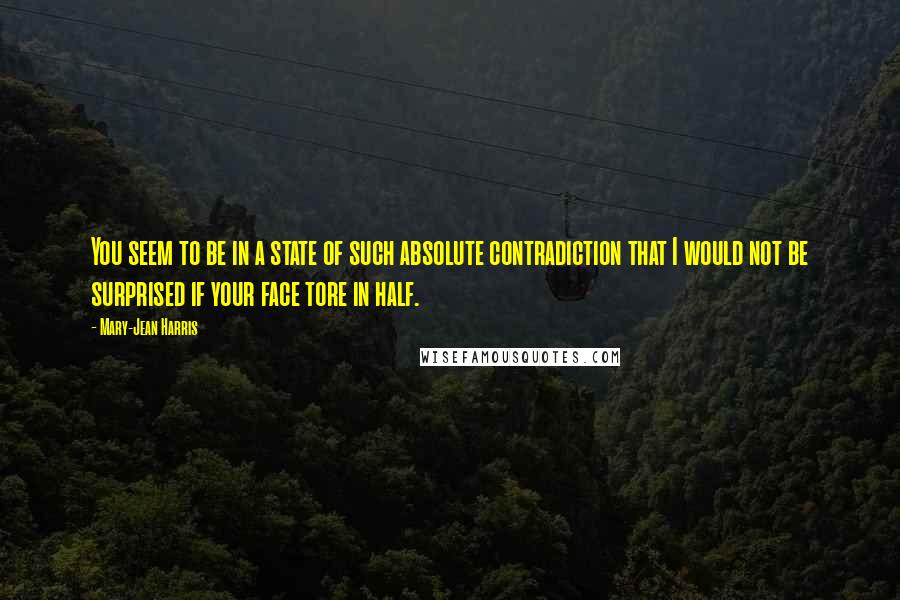 You seem to be in a state of such absolute contradiction that I would not be surprised if your face tore in half.

- Mary-Jean Harris

WISEFAMOUSQUOTES.COM